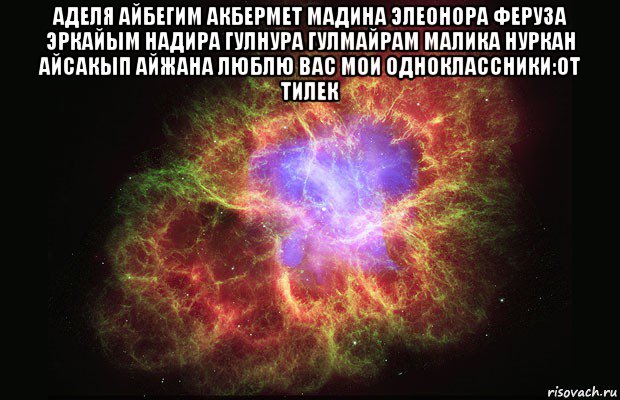 АДЕЛЯ АЙБЕГИМ АКБЕРМЕТ МАДИНА ЭЛЕОНОРА ФЕРУЗА ЭРКАЙЫМ НАДИРА ГУЛНУРА ГУЛМАЙРАМ МАЛИКА НУРКАН АЙСАКЫП АЙЖАНА ЛЮБЛЮ ВАС МОИ ОДНОКЛАССНИКИ:ОТ ТИЛЕК

risovach.ru